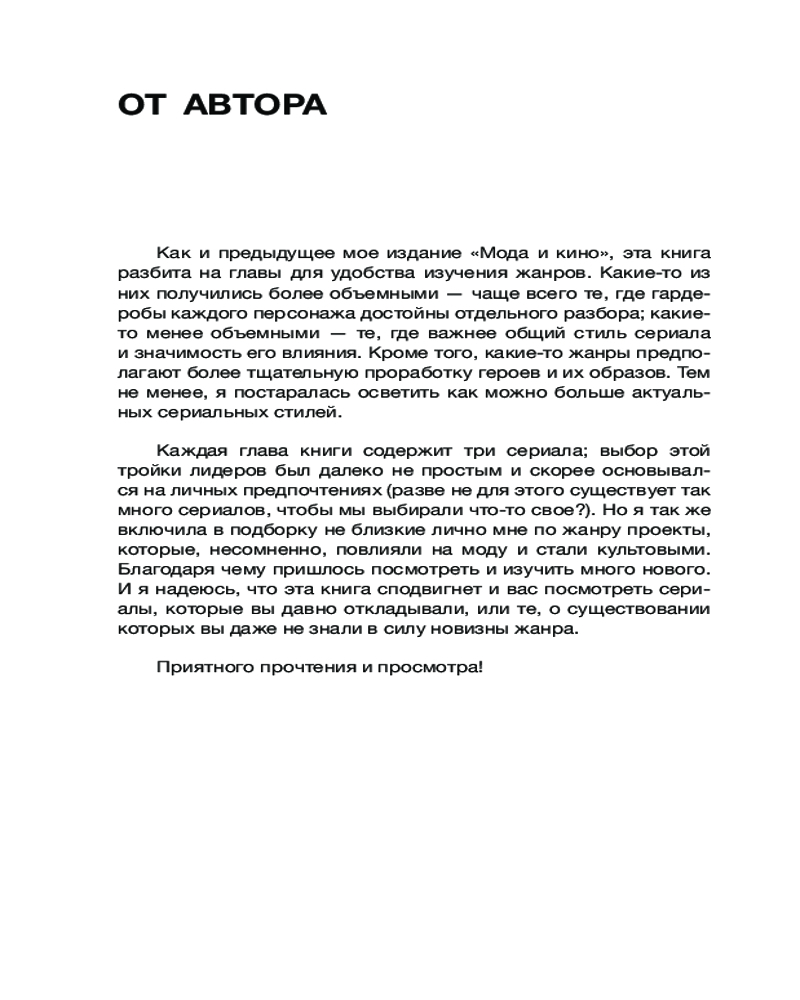 ОТ АВТОРА

Как и предыдущее мое издание «Мода и кино», эта книга разбита на главы для удобства изучения жанров. Какие-то из них получились более объемными — чаще всего те, где гардеробы каждого персонажа достойны отдельного разбора; какие-то менее объемными — те, где важнее общий стиль сериала и значимость его влияния. Кроме того, какие-то жанры предполагают более тщательную проработку героев и их образов. Тем не менее, я постаралась осветить как можно больше актуальных сериальных стилей.

Каждая глава книги содержит три сериала; выбор этой тройки лидеров был далеко не простым и скорее основывался на личных предпочтениях (разве не для этого существует так много сериалов, чтобы мы выбирали что-то свое?). Но я так же включила в подборку не близкие лично мне по жанру проекты, которые, несомненно, повлияли на моду и стали культовыми. Благодаря чему пришлось посмотреть и изучить много нового. И я надеюсь, что эта книга сподвигнет и вас посмотреть сериалы, которые вы давно откладывали, или те, о существовании которых вы даже не знали в силу новизны жанра.

Приятного прочтения и просмотра!